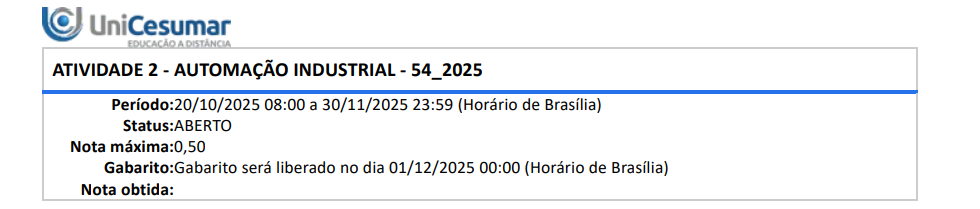 UniCesumar
EDUCAÇÃO A DISTÂNCIA

ATIVIDADE 2 - AUTOMAÇÃO INDUSTRIAL - 54_2025

Período:20/10/2025 08:00 a 30/11/2025 23:59 (Horário de Brasília)
Status:ABERTO
Nota máxima:0,50
Gabarito:Gabarito será liberado no dia 01/12/2025 00:00 (Horário de Brasília)
Nota obtida: